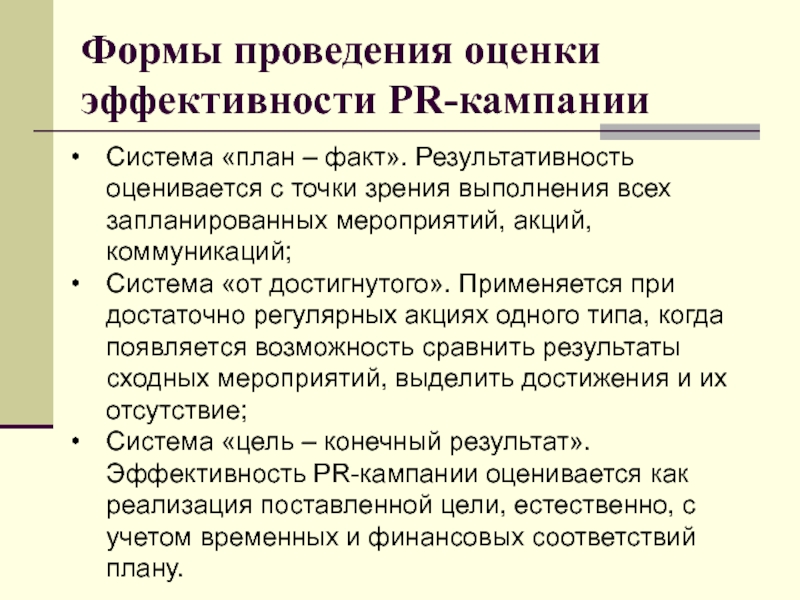 Формы проведения оценки эффективности PR-кампании

• Система «план – факт». Результативность оценивается с точки зрения выполнения всех запланированных мероприятий, акций, коммуникаций;
• Система «от достигнутого». Применяется при достаточно регулярных акциях одного типа, когда появляется возможность сравнить результаты сходных мероприятий, выделить достижения и их отсутствие;
• Система «цель – конечный результат». Эффективность PR-кампании оценивается как реализация поставленной цели, естественно, с учетом временных и финансовых соответствий плану.